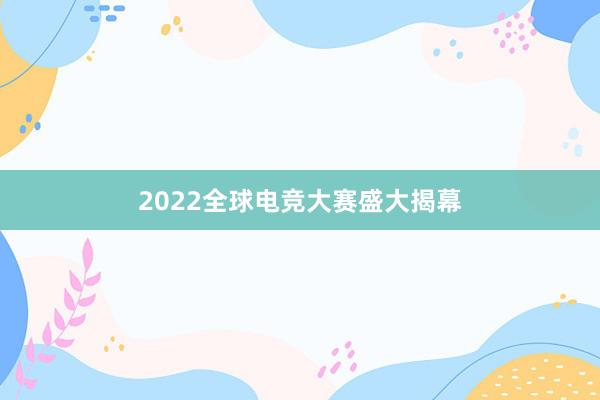 2022全球电竞大赛盛大揭幕